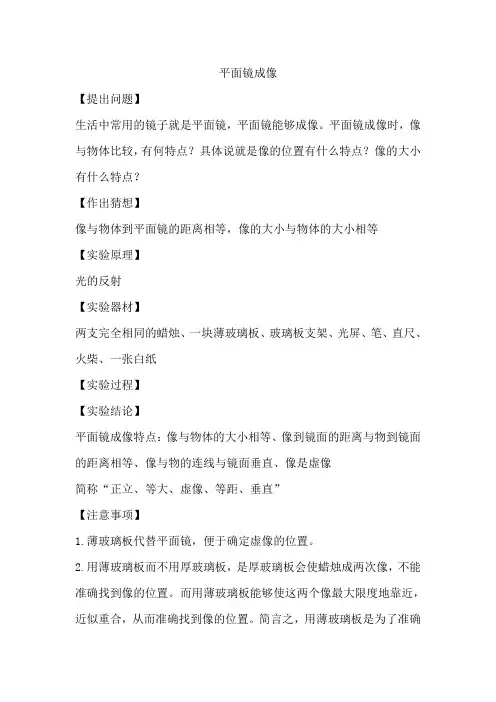 平面镜成像

【提出问题】

生活中常用的镜子就是平面镜，平面镜能够成像。平面镜成像时，像与物体比较，有何特点？具体说就是像的位置有什么特点？像的大小有什么特点？

【作出猜想】

像与物体到平面镜的距离相等，像的大小与物体的大小相等

【实验原理】

光的反射

【实验器材】

两支完全相同的蜡烛、一块薄玻璃板、玻璃板支架、光屏、笔、直尺、火柴、一张白纸

【实验过程】

【实验结论】

平面镜成像特点：像与物体的大小相等、像到镜面的距离与物到镜面的距离相等、像与物的连线与镜面垂直、像是虚像

简称“正立、等大、虚像、等距、垂直”

【注意事项】

1.薄玻璃板代替平面镜，便于确定虚像的位置。

2.用薄玻璃板而不用厚玻璃板，是厚玻璃板会使蜡烛成两次像，不能准确找到像的位置。而用薄玻璃板能够使这两个像最大限度地靠近，近似重合，从而准确找到像的位置。简言之，用薄玻璃板是为了准确